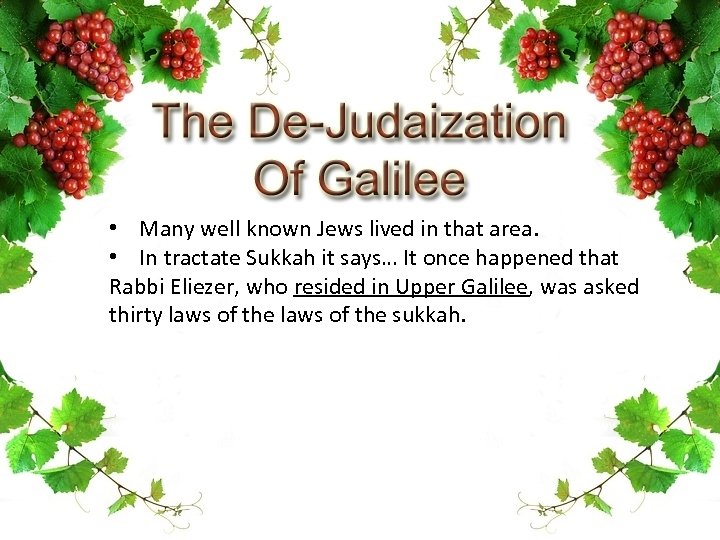 The De-Judaization Of Galilee

• Many well known Jews lived in that area.
• In tractate Sukkah it says... It once happened that Rabbi Eliezer, who resided in Upper Galilee, was asked thirty laws of the laws of the sukkah.